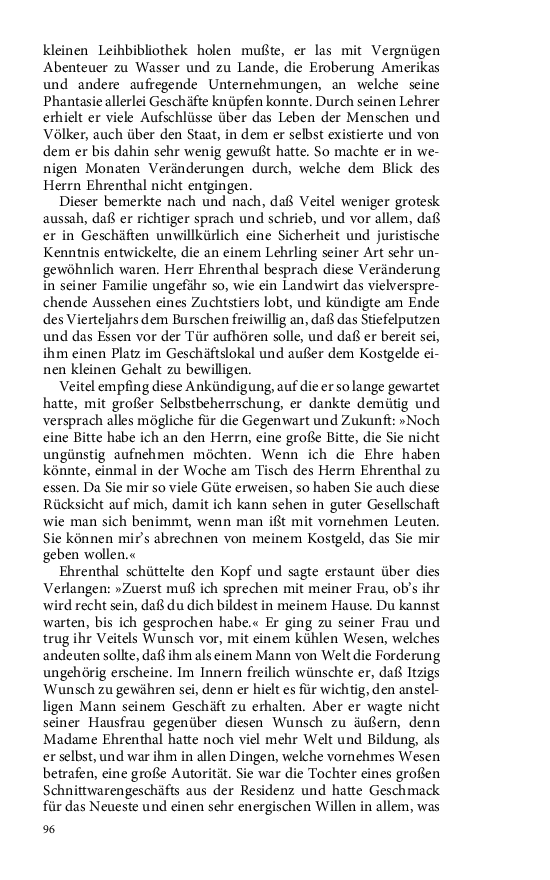 kleinen Leihbibliothek holen mußte, er las mit Vergnügen Abenteuer zu Wasser und zu Lande, die Eroberung Amerikas und andere aufregende Unternehmungen, an welche seine Phantasie allerlei Geschäfte knüpfen konnte. Durch seinen Lehrer erhielt er viele Aufschlüsse über das Leben der Menschen und Völker, auch über den Staat, in dem er selbst existierte und von dem er bis dahin sehr wenig gewußt hatte. So machte er in wenigen Monaten Veränderungen durch, welche dem Blick des Herrn Ehrenthal nicht entgingen.

Dieser bemerkte nach und nach, daß Veitel weniger grotesk aussah, daß er richtiger sprach und schrieb, und vor allem, daß er in Geschäften unwillkürlich eine Sicherheit und juristische Kenntnis entwickelte, die an einem Lehrling seiner Art sehr ungewöhnlich waren. Herr Ehrenthal besprach diese Veränderung in seiner Familie ungefähr so, wie ein Landwirt das vielversprechende Aussehen eines Zuchtstiers lobt, und kündigte am Ende des Vierteljahrs dem Burschen freiwillig an, daß das Stiefelputzen und das Essen vor der Tür aufhören solle, und daß er bereit sei, ihm einen Platz im Geschäftslokal und außer dem Kostgelde einen kleinen Gehalt zu bewilligen.

Veitel empfing diese Ankündigung, auf die er so lange gewartet hatte, mit großer Selbstbeherrschung, er dankte demütig und versprach alles mögliche für die Gegenwart und Zukunft: »Noch eine Bitte habe ich an den Herrn, eine große Bitte, die Sie nicht ungünstig aufnehmen möchten. Wenn ich die Ehre haben könnte, einmal in der Woche am Tisch des Herrn Ehrenthal zu essen. Da Sie mir so viele Güte erweisen, so haben Sie auch diese Rücksicht auf mich, damit ich kann sehen in guter Gesellschaft wie man sich benimmt, wenn man ißt mit vornehmen Leuten. Sie können mir's abrechnen von meinem Kostgeld, das Sie mir geben wollen.«

Ehrenthal schüttelte den Kopf und sagte erstaunt über dies Verlangen: »Zuerst muß ich sprechen mit meiner Frau, ob's ihr wird recht sein, daß du dich bildest in meinem Hause. Du kannst warten, bis ich gesprochen habe.« Er ging zu seiner Frau und trug ihr Veitels Wunsch vor, mit einem kühlen Wesen, welches andeuten sollte, daß ihm als einem Mann von Welt die Forderung ungehörig erscheine. Im Innern freilich wünschte er, daß Itzigs Wunsch zu gewähren sei, denn er hielt es für wichtig, den anstelligen Mann seinem Geschäft zu erhalten. Aber er wagte nicht seiner Hausfrau gegenüber diesen Wunsch zu äußern, denn Madame Ehrenthal hatte noch viel mehr Welt und Bildung, als er selbst, und war ihm in allen Dingen, welche vornehmes Wesen betrafen, eine große Autorität. Sie war die Tochter eines großen Schnittwarengeschäfts aus der Residenz und hatte Geschmack für das Neueste und einen sehr energischen Willen in allem, was

96